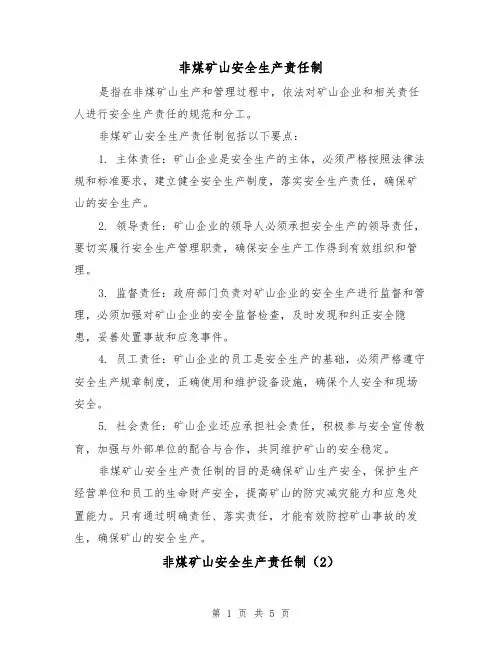 非煤矿山安全生产责任制

是指在非煤矿山生产和管理过程中，依法对矿山企业和相关责任人进行安全生产责任的规范和分工。

非煤矿山安全生产责任制包括以下要点：

1. 主体责任：矿山企业是安全生产的主体，必须严格按照法律法规和标准要求，建立健全安全生产制度，落实安全生产责任，确保矿山的安全生产。

2. 领导责任：矿山企业的领导人必须承担安全生产的领导责任，要切实履行安全生产管理职责，确保安全生产工作得到有效组织和管理。

3. 监督责任：政府部门负责对矿山企业的安全生产进行监督和管理，必须加强对矿山企业的安全监督检查，及时发现和纠正安全隐患，妥善处置事故和应急事件。

4. 员工责任：矿山企业的员工是安全生产的基础，必须严格遵守安全生产规章制度，正确使用和维护设备设施，确保个人安全和现场安全。

5. 社会责任：矿山企业还应承担社会责任，积极参与安全宣传教育，加强与外部单位的配合与合作，共同维护矿山的安全稳定。

非煤矿山安全生产责任制的目的是确保矿山生产安全，保护生产经营单位和员工的生命财产安全，提高矿山的防灾减灾能力和应急处置能力。只有通过明确责任、落实责任，才能有效防控矿山事故的发生，确保矿山的安全生产。

非煤矿山安全生产责任制（2）

第 1 页 共 5 页